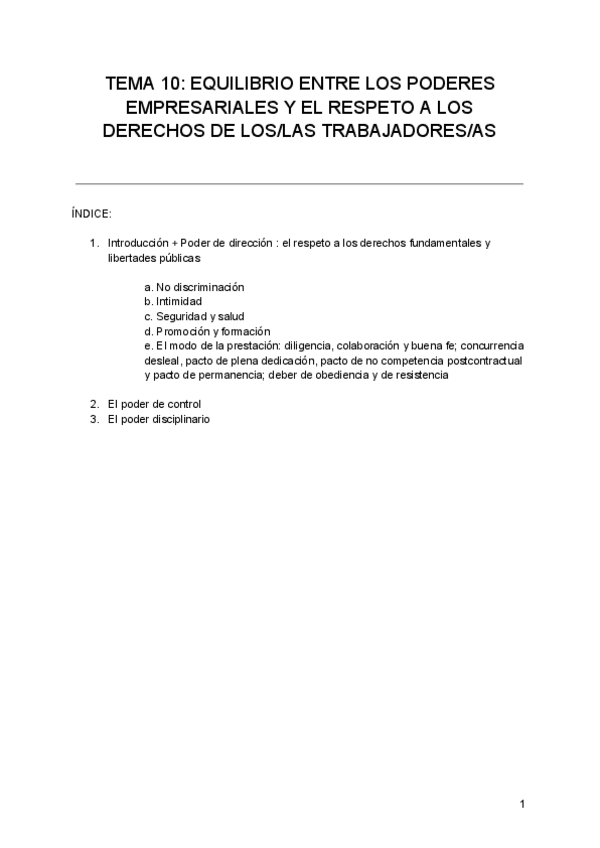 TEMA 10: EQUILIBRIO ENTRE LOS PODERES EMPRESARIALES Y EL RESPETO A LOS DERECHOS DE LOS/LAS TRABAJADORES/AS

ÍNDICE:

1. Introducción + Poder de dirección : el respeto a los derechos fundamentales y libertades públicas

a. No discriminación
b. Intimidad
c. Seguridad y salud
d. Promoción y formación
e. El modo de la prestación: diligencia, colaboración y buena fe; concurrencia desleal, pacto de plena dedicación, pacto de no competencia postcontractual y pacto de permanencia; deber de obediencia y de resistencia

2. El poder de control
3. El poder disciplinario

1